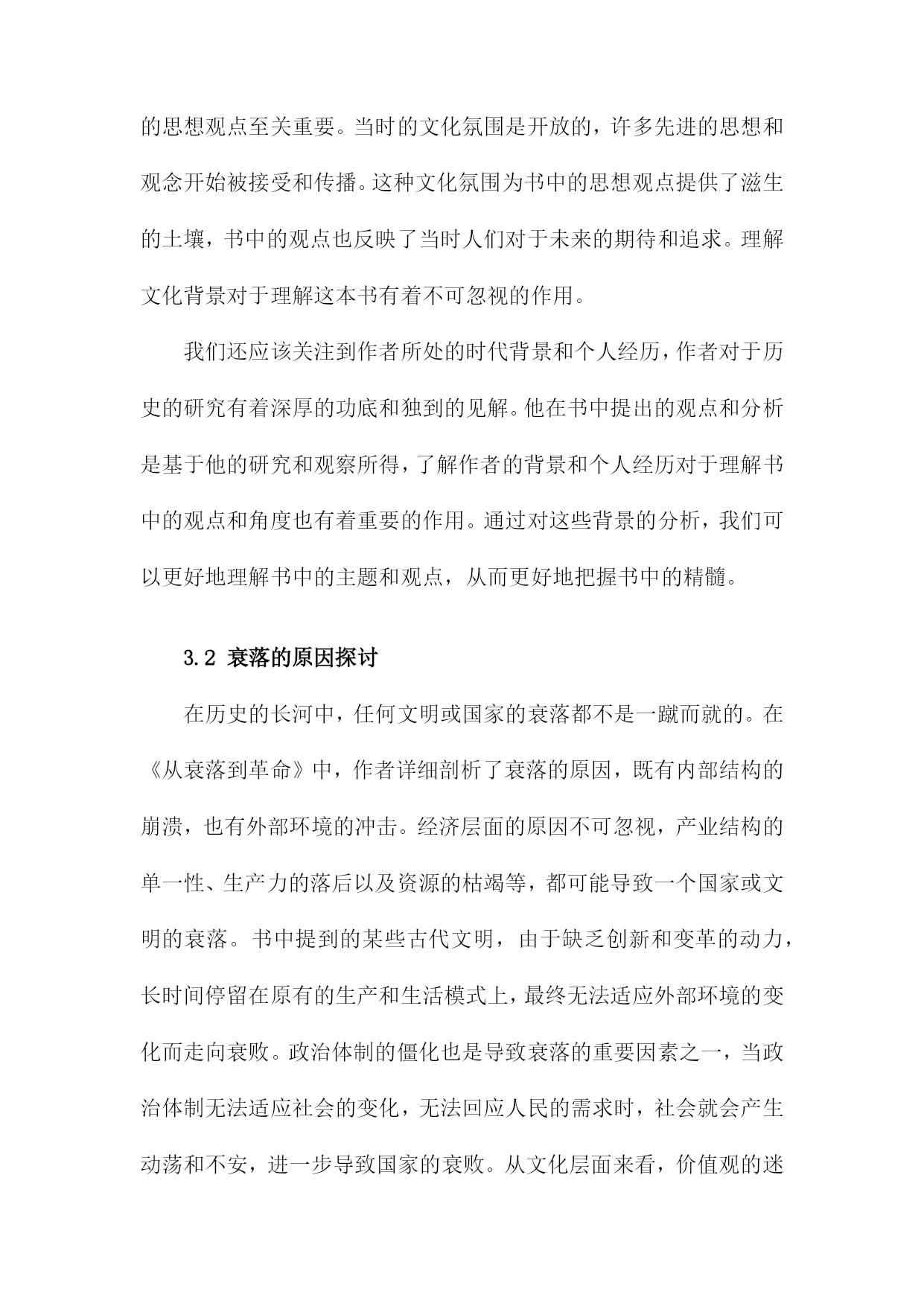 的思想观点至关重要。当时的文化氛围是开放的，许多先进的思想和观念开始被接受和传播。这种文化氛围为书中的思想观点提供了滋生的土壤，书中的观点也反映了当时人们对于未来的期待和追求。理解文化背景对于理解这本书有着不可忽视的作用。

我们还应该关注到作者所处的时代背景和个人经历，作者对于历史的研究有着深厚的功底和独到的见解。他在书中提出的观点和分析是基于他的研究和观察所得，了解作者的背景和个人经历对于理解书中的观点和角度也有着重要的作用。通过对这些背景的分析，我们可以更好地理解书中的主题和观点，从而更好地把握书中的精髓。

3.2 衰落的原因探讨

在历史的长河中，任何文明或国家的衰落都不是一蹴而就的。在《从衰落到革命》中，作者详细剖析了衰落的原因，既有内部结构的崩溃，也有外部环境的冲击。经济层面的原因不可忽视，产业结构的单一性、生产力的落后以及资源的枯竭等，都可能导致一个国家或文明的衰落。书中提到的某些古代文明，由于缺乏创新和变革的动力，长时间停留在原有的生产和生活模式上，最终无法适应外部环境的变化而走向衰败。政治体制的僵化也是导致衰落的重要因素之一，当政治体制无法适应社会的变化，无法回应人民的需求时，社会就会产生动荡和不安，进一步导致国家的衰败。从文化层面来看，价值观的迷